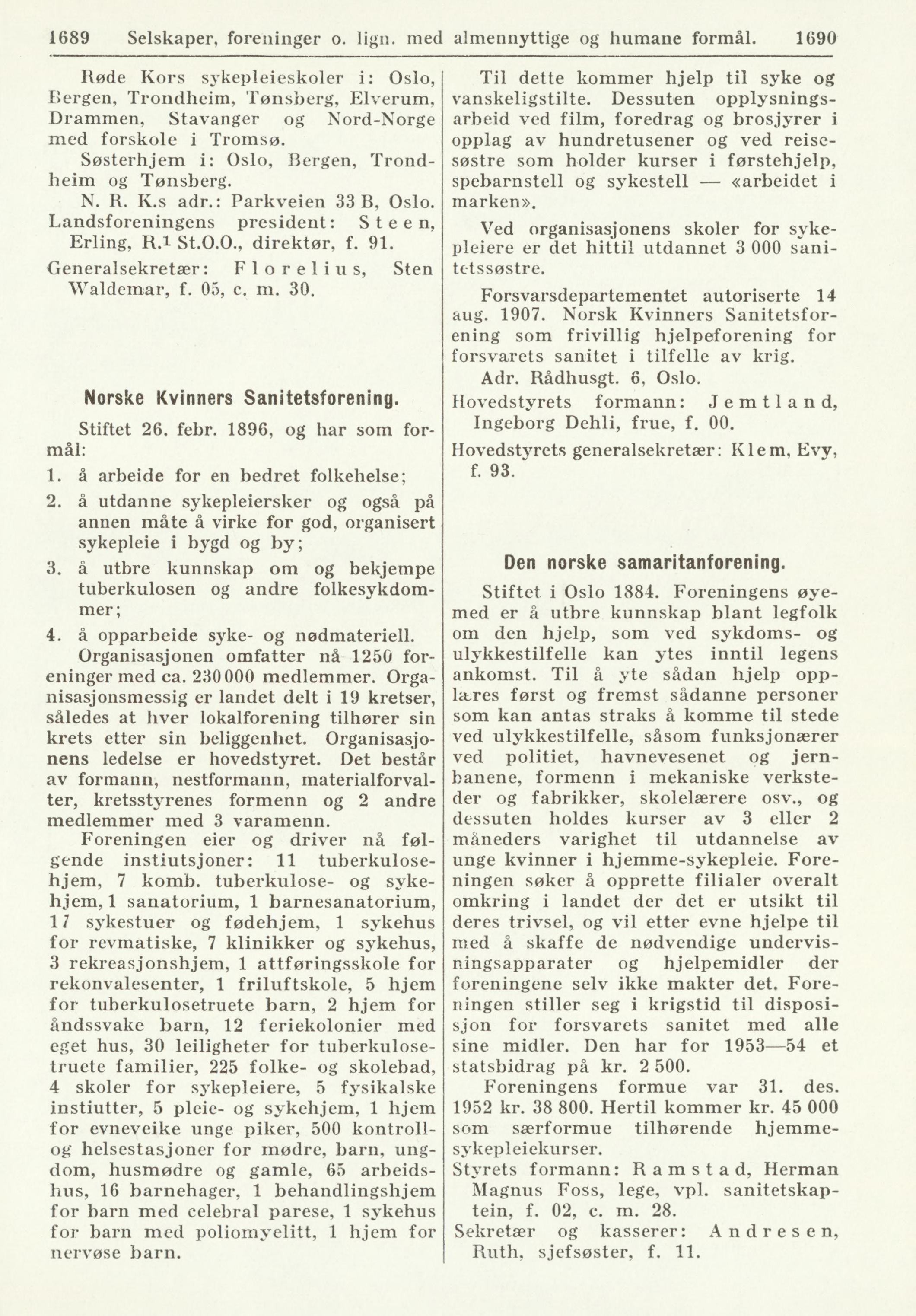 1689 Selskaper, foreninger o. lign. med almennyttige og humane formål. 1690

Røde Kors sykepleieskoler i: Oslo, Bergen, Trondheim, Tønsberg, Elverum, Drammen, Stavanger og Nord-Norge med forskole i Tromsø.

Søsterhjem i: Oslo, Bergen, Trondheim og Tønsberg.

N. R. K.s adr.: Parkveien 33 B, Oslo.

Landsforeningens president: Steen, Erling, R.$^1$ St.O.O., direktør, f. 91.

Generalsekretær: Florelius, Sten Waldemar, f. 05, c. m. 30.

Norske Kvinners Sanitetsforening.

Stiftet 26. febr. 1896, og har som formål:

1. å arbeide for en bedret folkehelse;

2. å utdanne sykepleiersker og også på annen måte å virke for god, organisert sykepleie i bygd og by;

3. å utbre kunnskap om og bekjempe tuberkulosen og andre folkesykdommer;

4. å opparbeide syke- og nødmateriell.

Organisasjonen omfatter nå 1250 foreninger med ca. 230 000 medlemmer. Organisasjonsmessig er landet delt i 19 kretser, således at hver lokalforening tilhører sin krets etter sin beliggenhet. Organisasjonens ledelse er hovedstyret. Det består av formann, nestformann, materialforvalter, kretsstyrenes formenn og 2 andre medlemmer med 3 varamenn.

Foreningen eier og driver nå følgende instiutsjoner: 11 tuberkulosehjem, 7 komb. tuberkulose- og sykehjem, 1 sanatorium, 1 barnesanatorium, 17 sykestuer og fødehjem, 1 sykehus for revmatiske, 7 klinikker og sykehus, 3 rekreasjonshjem, 1 attføringsskole for rekonvalesenter, 1 friluftskole, 5 hjem for tuberkulosetruete barn, 2 hjem for åndssvake barn, 12 feriekolonier med eget hus, 30 leiligheter for tuberkulosetruete familier, 225 folke- og skolebad, 4 skoler for sykepleiere, 5 fysikalske instiutter, 5 pleie- og sykehjem, 1 hjem for evneveike unge piker, 500 kontroll- og helsestasjoner for mødre, barn, ungdom, husmødre og gamle, 65 arbeidshus, 16 barnehager, 1 behandlingshjem for barn med celebral parese, 1 sykehus for barn med poliomyelitt, 1 hjem for nervøse barn.

Til dette kommer hjelp til syke og vanskeligstilte. Dessuten opplysningsarbeid ved film, foredrag og brosjyrer i opplag av hundretusener og ved reisesøstre som holder kurser i førstehjelp, spebarnstell og sykestell — «arbeidet i marken».

Ved organisasjonens skoler for sykepleiere er det hittil utdannet 3 000 sanitetssøstre.

Forsvarsdepartementet autoriserte 14 aug. 1907. Norsk Kvinners Sanitetsforening som frivillig hjelpeforening for forsvarets sanitet i tilfelle av krig.

Adr. Rådhusgt. 6, Oslo.

Hovedstyrets formann: Jemtland, Ingeborg Dehli, frue, f. 00.

Hovedstyrets generalsekretær: Klem, Evy, f. 93.

Den norske samaritanforening.

Stiftet i Oslo 1884. Foreningens øyemed er å utbre kunnskap blant legfolk om den hjelp, som ved sykdoms- og ulykkestilfelle kan ytes inntil legens ankomst. Til å yte sådan hjelp opplæres først og fremst sådanne personer som kan antas straks å komme til stede ved ulykkestilfelle, såsom funksjonærer ved politiet, havnevesenet og jernbanene, formenn i mekaniske verksteder og fabrikker, skolelærere osv., og dessuten holdes kurser av 3 eller 2 måneders varighet til utdannelse av unge kvinner i hjemme-sykepleie. Foreningen søker å opprette filialer overalt omkring i landet der det er utsikt til deres trivsel, og vil etter evne hjelpe til med å skaffe de nødvendige undervisningsapparater og hjelpemidler der foreningene selv ikke makter det. Foreningen stiller seg i krigstid til disposisjon for forsvarets sanitet med alle sine midler. Den har for 1953—54 et statsbidrag på kr. 2 500.

Foreningens formue var 31. des. 1952 kr. 38 800. Hertil kommer kr. 45 000 som særformue tilhørende hjemmesykepleiekurser.

Styrets formann: Ramstad, Herman Magnus Foss, lege, vpl. sanitetskaptein, f. 02, c. m. 28.

Sekretær og kasserer: Andresen, Ruth, sjefsøster, f. 11.